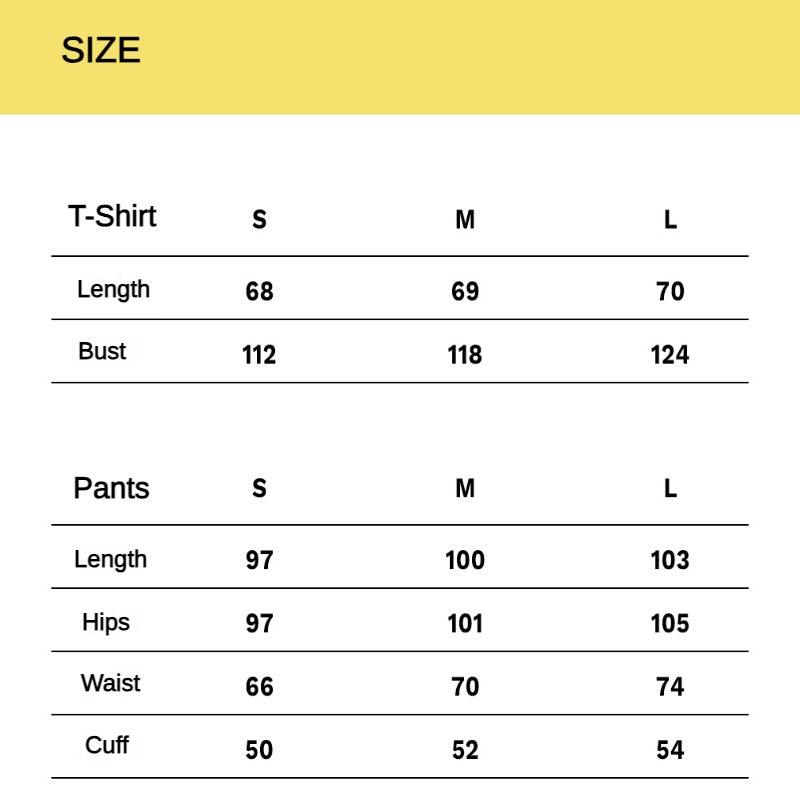 SIZE

| T-Shirt | S | M | L |
|---|---|---|---|
| Length | 68 | 69 | 70 |
| Bust | 112 | 118 | 124 |

| Pants | S | M | L |
|---|---|---|---|
| Length | 97 | 100 | 103 |
| Hips | 97 | 101 | 105 |
| Waist | 66 | 70 | 74 |
| Cuff | 50 | 52 | 54 |